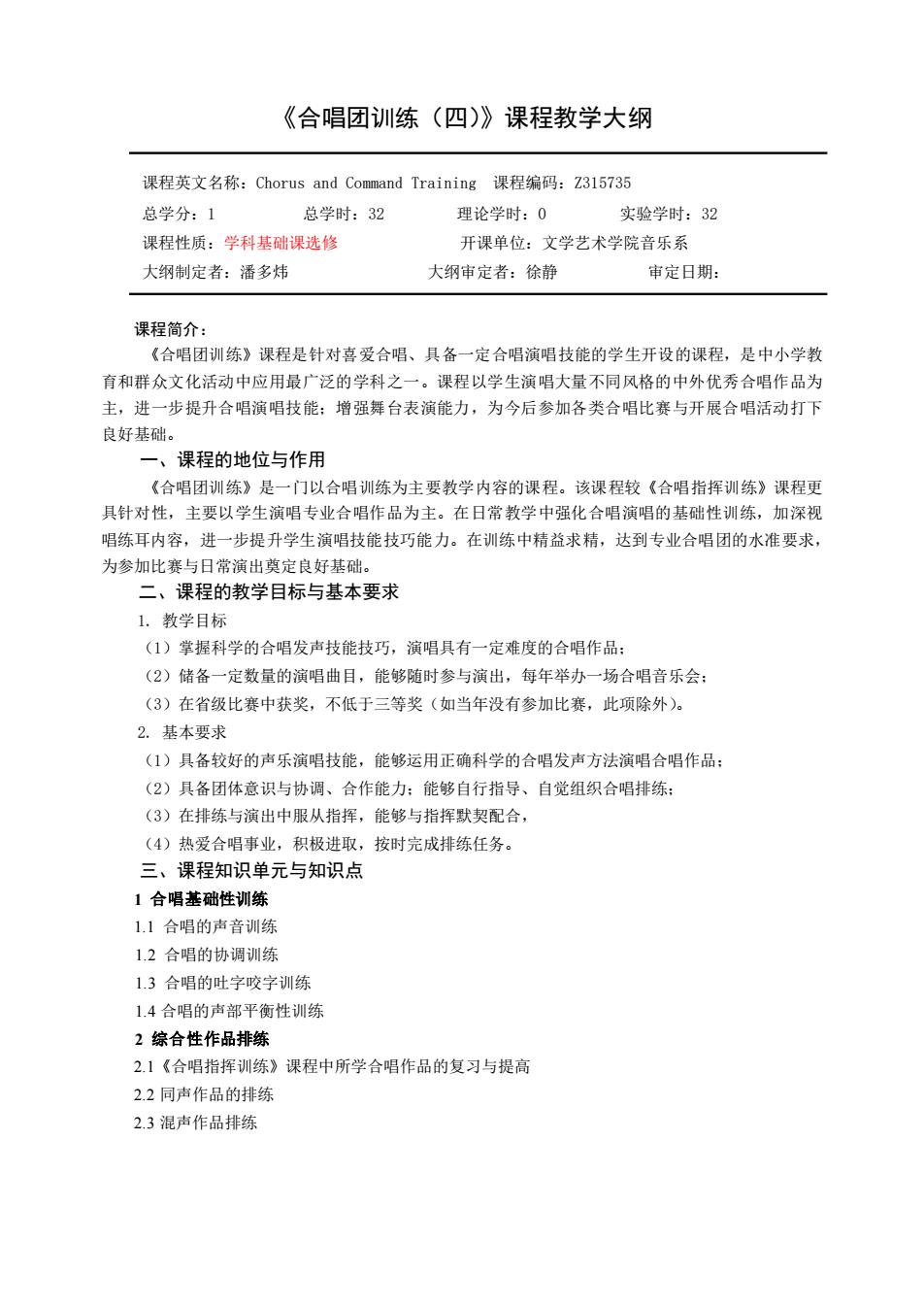 《合唱团训练（四）》课程教学大纲

课程英文名称：Chorus and Command Training 课程编码：Z315735
总学分：1 总学时：32 理论学时：0 实验学时：32
课程性质：学科基础课选修 开课单位：文学艺术学院音乐系
大纲制定者：潘多炜 大纲审定者：徐静 审定日期：

课程简介：
《合唱团训练》课程是针对喜爱合唱、具备一定合唱演唱技能的学生开设的课程，是中小学教育和群众文化活动中应用最广泛的学科之一。课程以学生演唱大量不同风格的中外优秀合唱作品为主，进一步提升合唱演唱技能；增强舞台表演能力，为今后参加各类合唱比赛与开展合唱活动打下良好基础。

一、课程的地位与作用
《合唱团训练》是一门以合唱训练为主要教学内容的课程。该课程较《合唱指挥训练》课程更具针对性，主要以学生演唱专业合唱作品为主。在日常教学中强化合唱演唱的基础性训练，加深视唱练耳内容，进一步提升学生演唱技能技巧能力。在训练中精益求精，达到专业合唱团的水准要求，为参加比赛与日常演出奠定良好基础。

二、课程的教学目标与基本要求
1. 教学目标
（1）掌握科学的合唱发声技能技巧，演唱具有一定难度的合唱作品；
（2）储备一定数量的演唱曲目，能够随时参与演出，每年举办一场合唱音乐会；
（3）在省级比赛中获奖，不低于三等奖（如当年没有参加比赛，此项除外）。
2. 基本要求
（1）具备较好的声乐演唱技能，能够运用正确科学的合唱发声方法演唱合唱作品；
（2）具备团体意识与协调、合作能力；能够自行指导、自觉组织合唱排练；
（3）在排练与演出中服从指挥，能够与指挥默契配合，
（4）热爱合唱事业，积极进取，按时完成排练任务。

三、课程知识单元与知识点
1 合唱基础性训练
1.1 合唱的声音训练
1.2 合唱的协调训练
1.3 合唱的吐字咬字训练
1.4 合唱的声部平衡性训练
2 综合性作品排练
2.1《合唱指挥训练》课程中所学合唱作品的复习与提高
2.2 同声作品的排练
2.3 混声作品排练